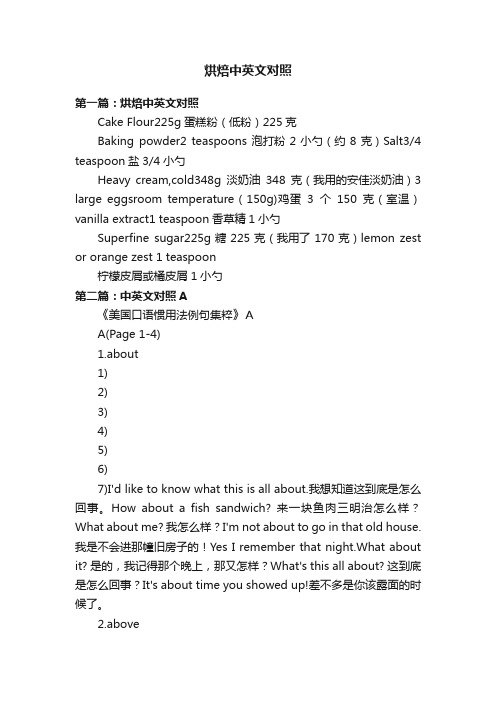 烘焙中英文对照

第一篇：烘焙中英文对照

Cake Flour225g 蛋糕粉（低粉）225 克

Baking powder2 teaspoons 泡打粉 2 小勺（约 8 克）Salt3/4 teaspoon 盐 3/4 小勺

Heavy cream,cold348g 淡奶油 348 克（我用的安佳淡奶油）3 large eggsroom temperature（150g)鸡蛋 3 个 150 克（室温）vanilla extract1 teaspoon 香草精 1 小勺

Superfine sugar225g 糖 225 克（我用了 170 克）lemon zest or orange zest 1 teaspoon

柠檬皮屑或橘皮屑 1 小勺

第二篇：中英文对照 A

《美国口语惯用法例句集粹》A

A(Page 1-4)

1.about

1)

2)

3)

4)

5)

6)

7)I'd like to know what this is all about.我想知道这到底是怎么回事。How about a fish sandwich? 来一块鱼肉三明治怎么样？What about me? 我怎么样？I'm not about to go in that old house.我是不会进那幢旧房子的！Yes I remember that night.What about it? 是的，我记得那个晚上，那又怎样？What's this all about? 这到底是怎么回事？It's about time you showed up!差不多是你该露面的时候了。

2.above